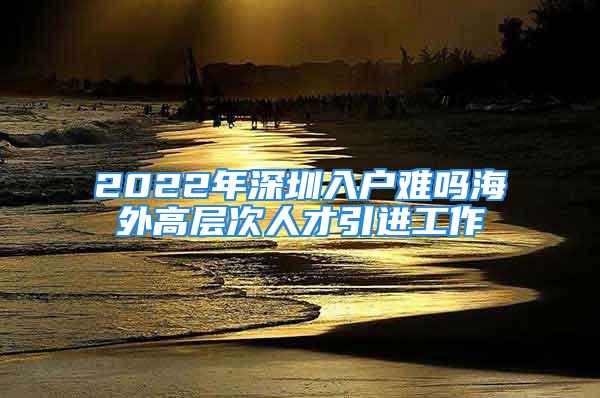 2022年深圳入户难吗海外高层次人才引进工作